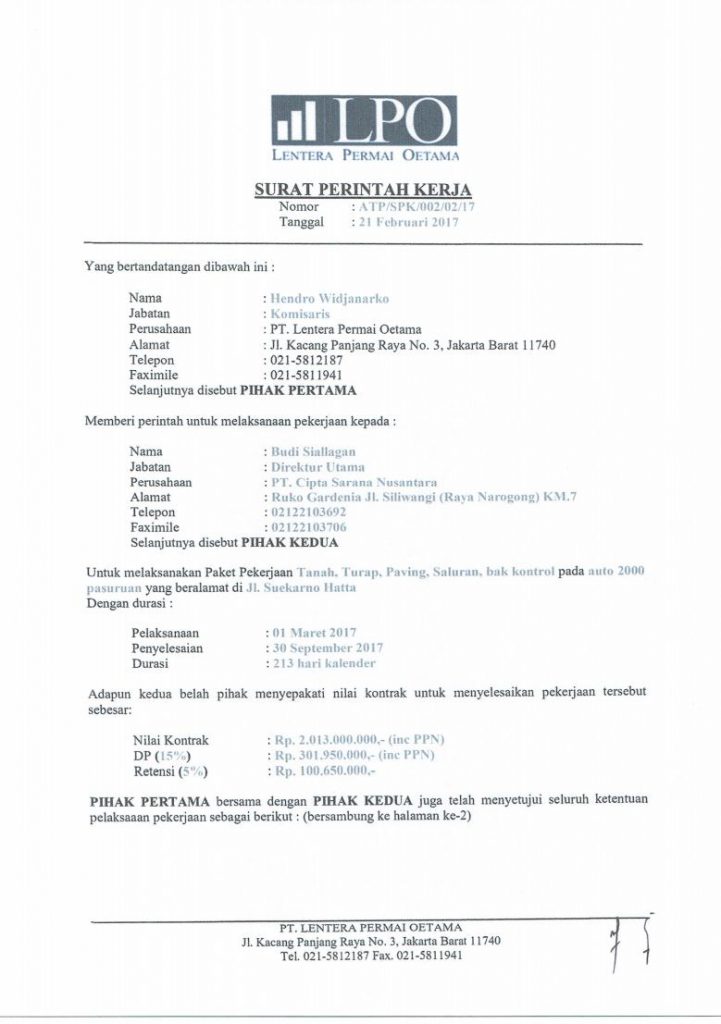 LPO
LENTERA PERMAI OETAMA

SURAT PERINTAH KERJA
Nomor : ATP/SPK/002/02/17
Tanggal : 21 Februari 2017

Yang bertandatangan dibawah ini :

Nama : Hendro Widjanarko
Jabatan : Komisaris
Perusahaan : PT. Lentera Permai Oetama
Alamat : Jl. Kacang Panjang Raya No. 3, Jakarta Barat 11740
Telepon : 021-5812187
Faximile : 021-5811941
Selanjutnya disebut PIHAK PERTAMA

Memberi perintah untuk melaksanaan pekerjaan kepada :

Nama : Budi Siallagan
Jabatan : Direktur Utama
Perusahaan : PT. Cipta Sarana Nusantara
Alamat : Ruko Gardenia Jl. Siliwangi (Raya Narogong) KM.7
Telepon : 02122103692
Faximile : 02122103706
Selanjutnya disebut PIHAK KEDUA

Untuk melaksanakan Paket Pekerjaan Tanah, Turap, Paving, Saluran, bak kontrol pada auto 2000 pasuruan yang beralamat di Jl. Suekarno Hatta
Dengan durasi :

Pelaksanaan : 01 Maret 2017
Penyelesaian : 30 September 2017
Durasi : 213 hari kalender

Adapun kedua belah pihak menyepakati nilai kontrak untuk menyelesaikan pekerjaan tersebut sebesar:

Nilai Kontrak : Rp. 2.013.000.000,- (inc PPN)
DP (15%) : Rp. 301.950.000,- (inc PPN)
Retensi (5%) : Rp. 100.650.000,-

PIHAK PERTAMA bersama dengan PIHAK KEDUA juga telah menyetujui seluruh ketentuan pelaksaaan pekerjaan sebagai berikut : (bersambung ke halaman ke-2)

PT. LENTERA PERMAI OETAMA
Jl. Kacang Panjang Raya No. 3, Jakarta Barat 11740
Tel. 021-5812187 Fax. 021-5811941